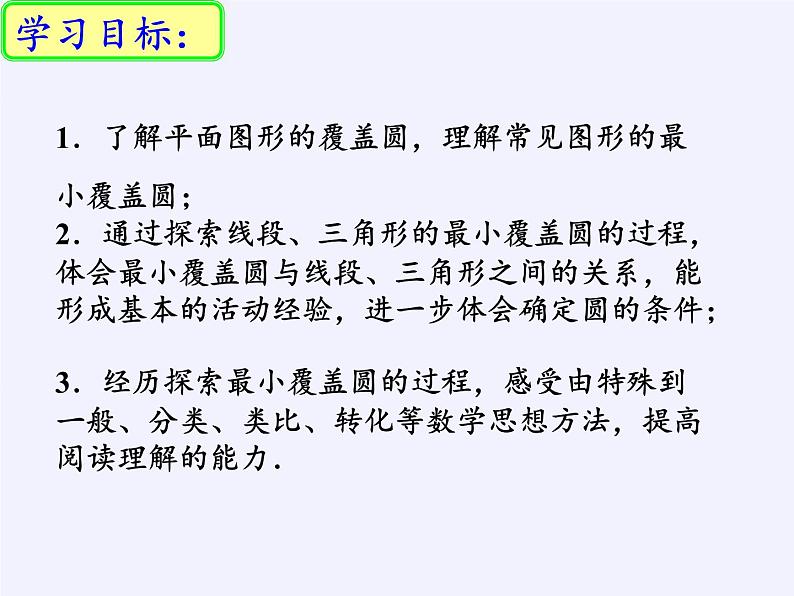 学习目标:

1.了解平面图形的覆盖圆，理解常见图形的最小覆盖圆；

2.通过探索线段、三角形的最小覆盖圆的过程，体会最小覆盖圆与线段、三角形之间的关系，能形成基本的活动经验，进一步体会确定圆的条件；

3.经历探索最小覆盖圆的过程，感受由特殊到一般、分类、类比、转化等数学思想方法，提高阅读理解的能力.